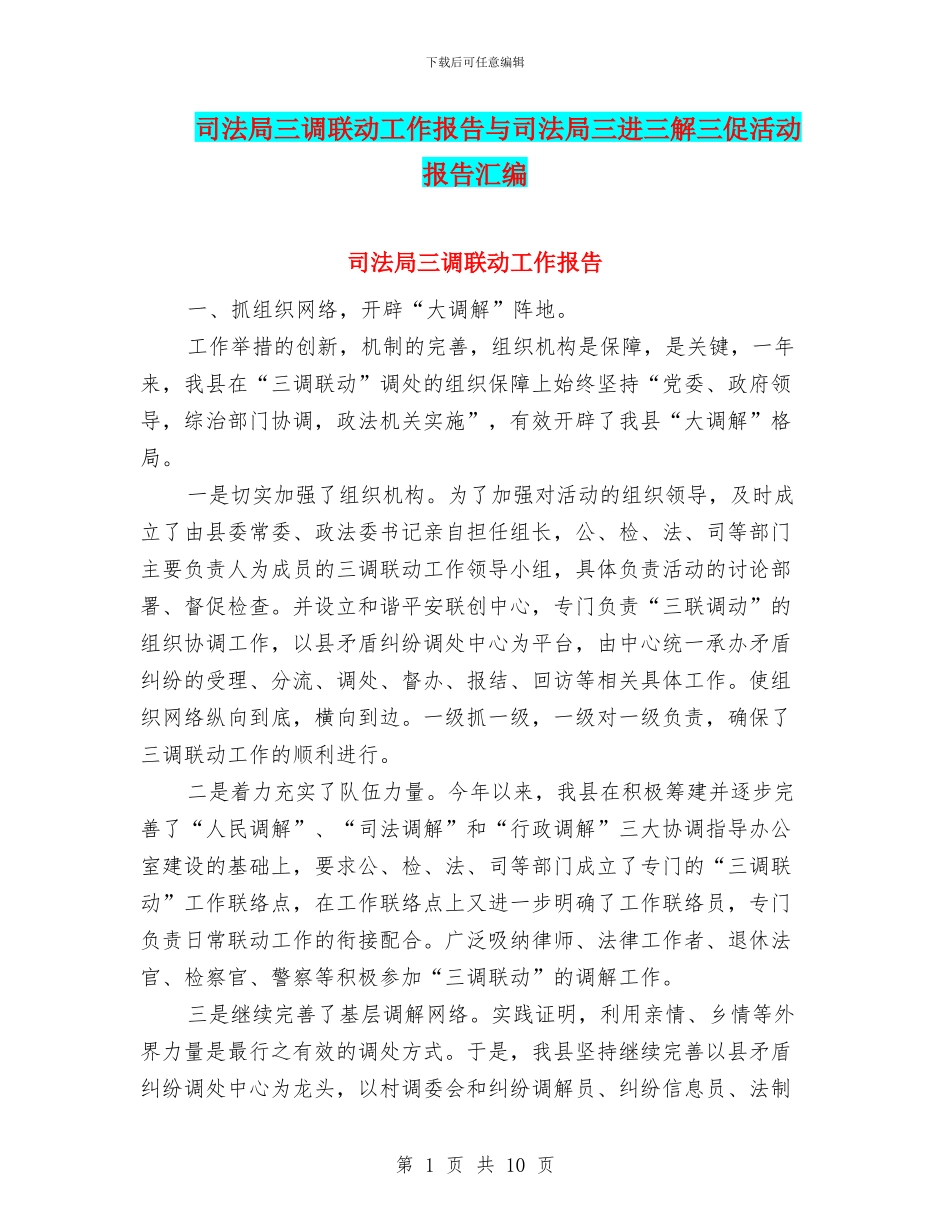 下载后可任意编辑

司法局三调联动工作报告与司法局三进三解三促活动报告汇编

司法局三调联动工作报告

一、抓组织网络，开辟“大调解”阵地。

工作举措的创新，机制的完善，组织机构是保障，是关键，一年来，我县在“三调联动”调处的组织保障上始终坚持“党委、政府领导，综治部门协调，政法机关实施”，有效开辟了我县“大调解”格局。

一是切实加强了组织机构。为了加强对活动的组织领导，及时成立了由县委常委、政法委书记亲自担任组长，公、检、法、司等部门主要负责人为成员的三调联动工作领导小组，具体负责活动的讨论部署、督促检查。并设立和谐平安联创中心，专门负责“三联调动”的组织协调工作，以县矛盾纠纷调处中心为平台，由中心统一承办矛盾纠纷的受理、分流、调处、督办、报结、回访等相关具体工作。使组织网络纵向到底，横向到边。一级抓一级，一级对一级负责，确保了三调联动工作的顺利进行。

二是着力充实了队伍力量。今年以来，我县在积极筹建并逐步完善了“人民调解”、“司法调解”和“行政调解”三大协调指导办公室建设的基础上，要求公、检、法、司等部门成立了专门的“三调联动”工作联络点，在工作联络点上又进一步明确了工作联络员，专门负责日常联动工作的衔接配合。广泛吸纳律师、法律工作者、退休法官、检察官、警察等积极参加“三调联动”的调解工作。

三是继续完善了基层调解网络。实践证明，利用亲情、乡情等外界力量是最行之有效的调处方式。于是，我县坚持继续完善以县矛盾纠纷调处中心为龙头，以村调委会和纠纷调解员、纠纷信息员、法制

第 1 页 共 10 页